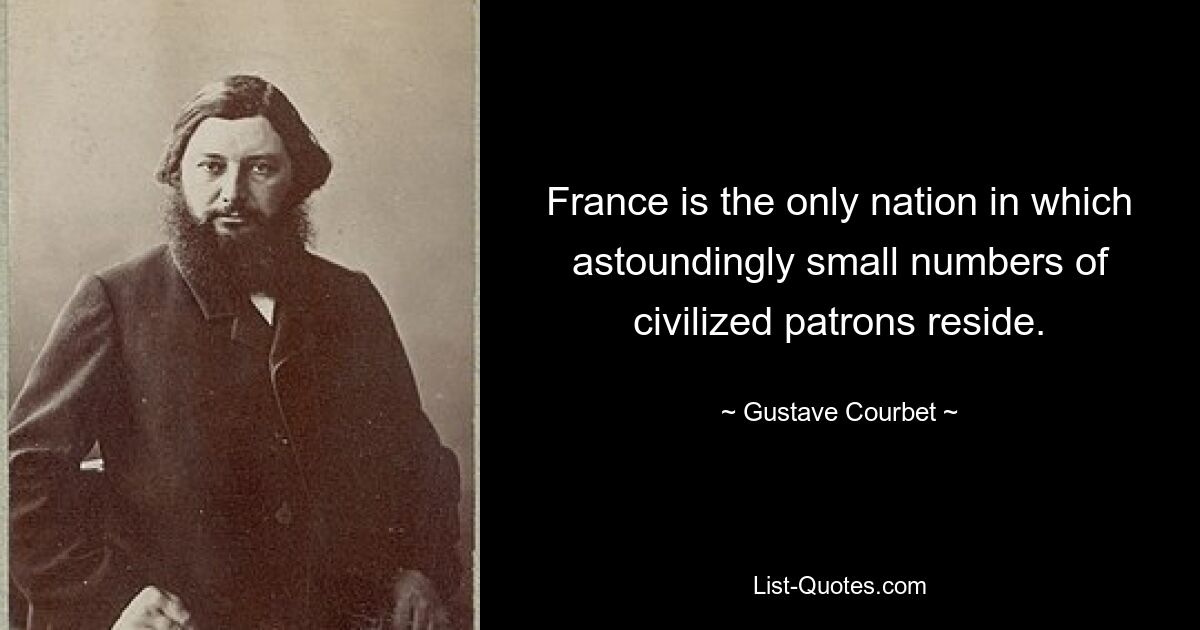 France is the only nation in which astoundingly small numbers of civilized patrons reside.

~ Gustave Courbet ~

List-Quotes.com